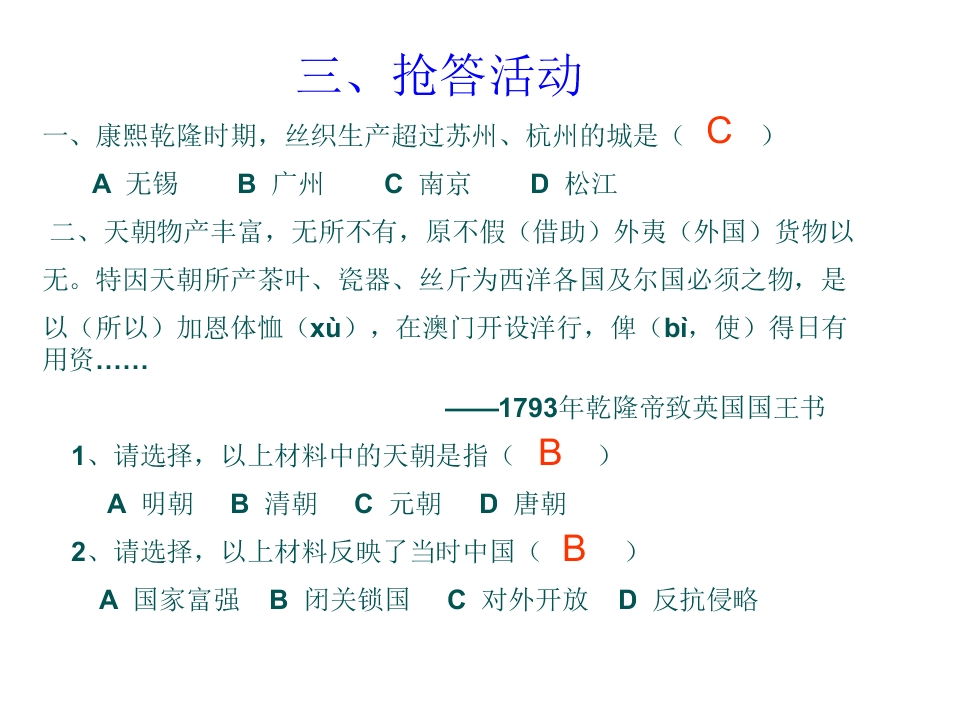 三、抢答活动

一、康熙乾隆时期，丝织生产超过苏州、杭州的城是（ C ）

A 无锡　B 广州　C 南京　D 松江

二、天朝物产丰富，无所不有，原不假（借助）外夷（外国）货物以无。特因天朝所产茶叶、瓷器、丝斤为西洋各国及尔国必须之物，是以（所以）加恩体恤（xù），在澳门开设洋行，俾（bì，使）得日有用资……

——1793年乾隆帝致英国国王书

1、请选择，以上材料中的天朝是指（ B ）

A 明朝　B 清朝　C 元朝　D 唐朝

2、请选择，以上材料反映了当时中国（ B ）

A 国家富强　B 闭关锁国　C 对外开放　D 反抗侵略